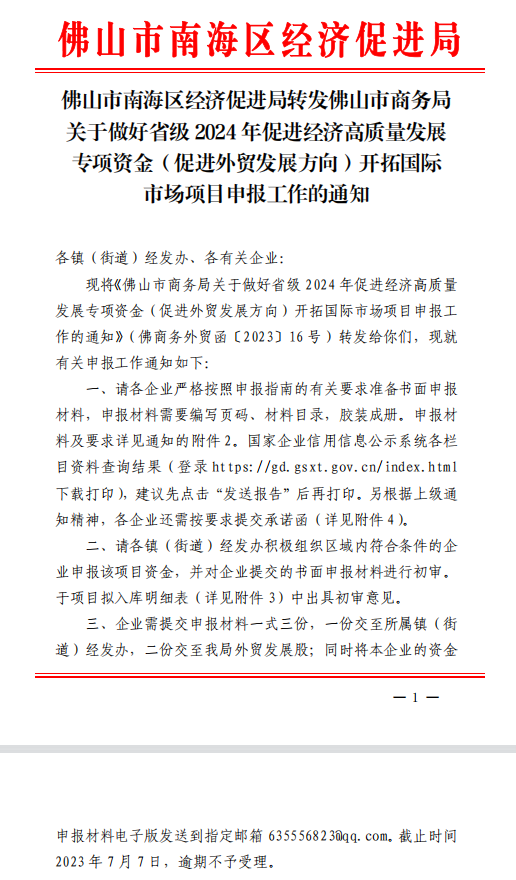 佛山市南海区经济促进局

佛山市南海区经济促进局转发佛山市商务局关于做好省级 2024 年促进经济高质量发展专项资金（促进外贸发展方向）开拓国际市场项目申报工作的通知

各镇（街道）经发办、各有关企业：

现将《佛山市商务局关于做好省级 2024 年促进经济高质量发展专项资金（促进外贸发展方向）开拓国际市场项目申报工作的通知》（佛商务外贸函〔2023〕16 号）转发给你们，现就有关申报工作通知如下：

一、请各企业严格按照申报指南的有关要求准备书面申报材料，申报材料需要编写页码、材料目录，胶装成册。申报材料及要求详见通知的附件 2。国家企业信用信息公示系统各栏目资料查询结果（登录 https://gd.gsxt.gov.cn/index.html 下载打印），建议先点击“发送报告”后再打印。另根据上级通知精神，各企业还需按要求提交承诺函（详见附件 4）。

二、请各镇（街道）经发办积极组织区域内符合条件的企业申报该项目资金，并对企业提交的书面申报材料进行初审。于项目拟入库明细表（详见附件 3）中出具初审意见。

三、企业需提交申报材料一式三份，一份交至所属镇（街道）经发办，二份交至我局外贸发展股；同时将本企业的资金

— 1 —

申报材料电子版发送到指定邮箱 635556823@qq.com。截止时间 2023 年 7 月 7 日，逾期不予受理。